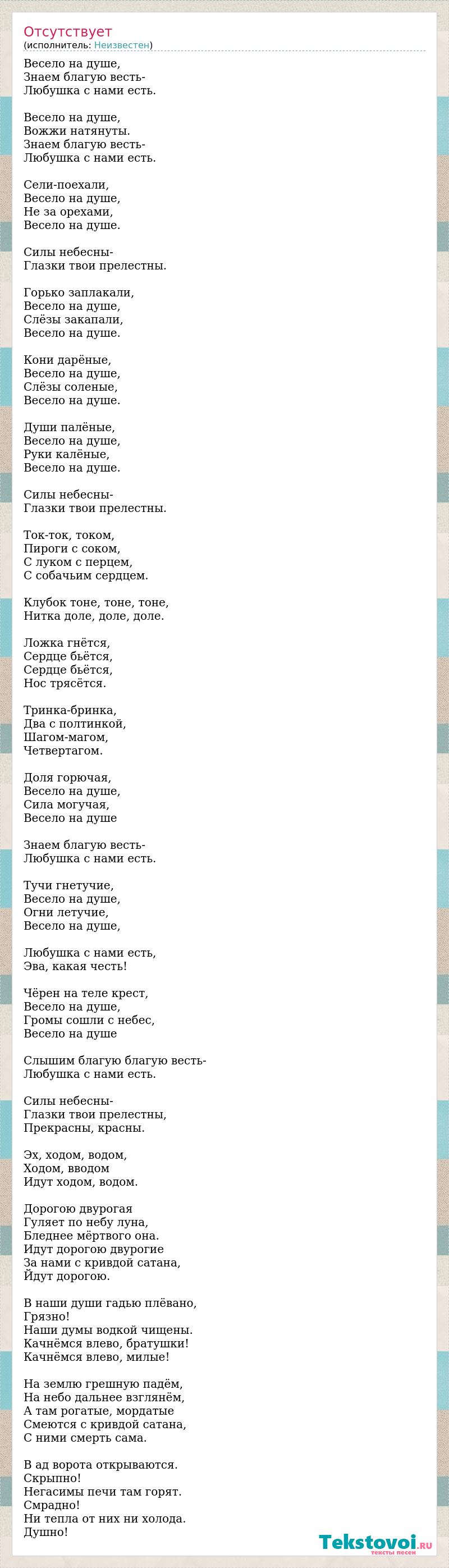 Отсутствует
(исполнитель: Неизвестен)

Весело на душе,
Знаем благую весть-
Любушка с нами есть.

Весело на душе,
Вожжи натянуты.
Знаем благую весть-
Любушка с нами есть.

Сели-поехали,
Весело на душе,
Не за орехами,
Весело на душе.

Силы небесны-
Глазки твои прелестны.

Горько заплакали,
Весело на душе,
Слёзы закапали,
Весело на душе.

Кони дарёные,
Весело на душе,
Слёзы соленые,
Весело на душе.

Души палёные,
Весело на душе,
Руки калёные,
Весело на душе.

Силы небесны-
Глазки твои прелестны.

Ток-ток, током,
Пироги с соком,
С луком с перцем,
С собачьим сердцем.

Клубок тоне, тоне, тоне,
Нитка доле, доле, доле.

Ложка гнётся,
Сердце бьётся,
Сердце бьётся,
Нос трясётся.

Тринка-бринка,
Два с полтинкой,
Шагом-магом,
Четвертагом.

Доля горючая,
Весело на душе,
Сила могучая,
Весело на душе

Знаем благую весть-
Любушка с нами есть.

Тучи гнетучие,
Весело на душе,
Огни летучие,
Весело на душе,

Любушка с нами есть,
Эва, какая честь!

Чёрен на теле крест,
Весело на душе,
Громы сошли с небес,
Весело на душе

Слышим благую благую весть-
Любушка с нами есть.

Силы небесны-
Глазки твои прелестны,
Прекрасны, красны.

Эх, ходом, водом,
Ходом, вводом
Идут ходом, водом.

Дорогою двурогая
Гуляет по небу луна,
Бледнее мёртвого она.
Идут дорогою двурогие
За нами с кривдой сатана,
Йдут дорогою.

В наши души гадью плёвано,
Грязно!
Наши думы водкой чищены.
Качнёмся влево, братушки!
Качнёмся влево, милые!

На землю грешную падём,
На небо дальнее взглянём,
А там рогатые, мордатые
Смеются с кривдой сатана,
С ними смерть сама.

В ад ворота открываются.
Скрыпно!
Негасимы печи там горят.
Смрадно!
Ни тепла от них ни холода.
Душно!

Tekstovoi.ru
тексты песен